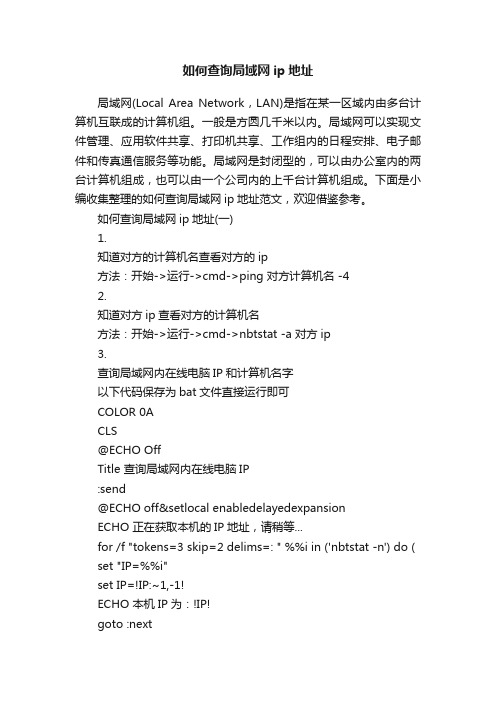 如何查询局域网 ip 地址

局域网(Local Area Network，LAN)是指在某一区域内由多台计算机互联成的计算机组。一般是方圆几千米以内。局域网可以实现文件管理、应用软件共享、打印机共享、工作组内的日程安排、电子邮件和传真通信服务等功能。局域网是封闭型的，可以由办公室内的两台计算机组成，也可以由一个公司内的上千台计算机组成。下面是小编收集整理的如何查询局域网 ip 地址范文，欢迎借鉴参考。

如何查询局域网 ip 地址(一)

1.

知道对方的计算机名查看对方的 ip

方法：开始->运行->cmd->ping 对方计算机名 -4

2.

知道对方 ip 查看对方的计算机名

方法：开始->运行->cmd->nbtstat -a 对方 ip

3.

查询局域网内在线电脑 IP 和计算机名字

以下代码保存为 bat 文件直接运行即可

COLOR 0A

CLS

@ECHO Off

Title 查询局域网内在线电脑 IP

:send

@ECHO off&setlocal enabledelayedexpansion

ECHO 正在获取本机的 IP 地址，请稍等...

for /f "tokens=3 skip=2 delims=: " %%i in ('nbtstat -n') do (

set "IP=%%i"

set IP=!IP:~1,-1!

ECHO 本机 IP 为：!IP!

goto :next